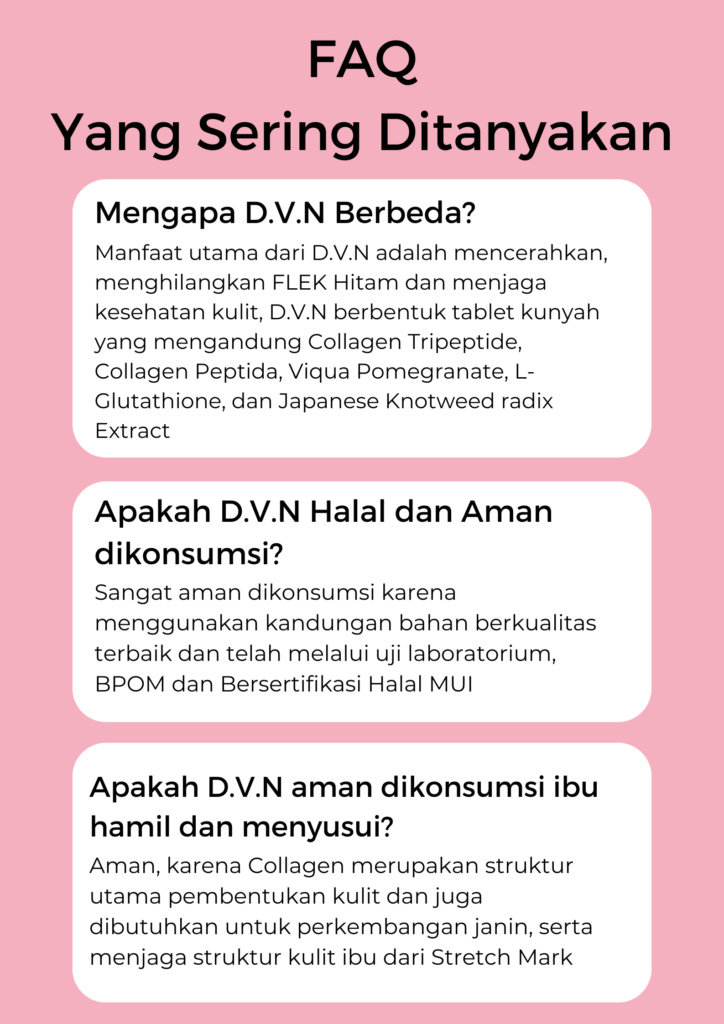 FAQ
Yang Sering Ditanyakan

Mengapa D.V.N Berbeda?

Manfaat utama dari D.V.N adalah mencerahkan, menghilangkan FLEK Hitam dan menjaga kesehatan kulit, D.V.N berbentuk tablet kunyah yang mengandung Collagen Tripeptide, Collagen Peptida, Viqua Pomegranate, L-Glutathione, dan Japanese Knotweed radix Extract

Apakah D.V.N Halal dan Aman dikonsumsi?

Sangat aman dikonsumsi karena menggunakan kandungan bahan berkualitas terbaik dan telah melalui uji laboratorium, BPOM dan Bersertifikasi Halal MUI

Apakah D.V.N aman dikonsumsi ibu hamil dan menyusui?

Aman, karena Collagen merupakan struktur utama pembentukan kulit dan juga dibutuhkan untuk perkembangan janin, serta menjaga struktur kulit ibu dari Stretch Mark